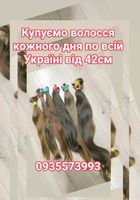 Купуємо волосся кожного дня по всій Україні від 42см

0935573993